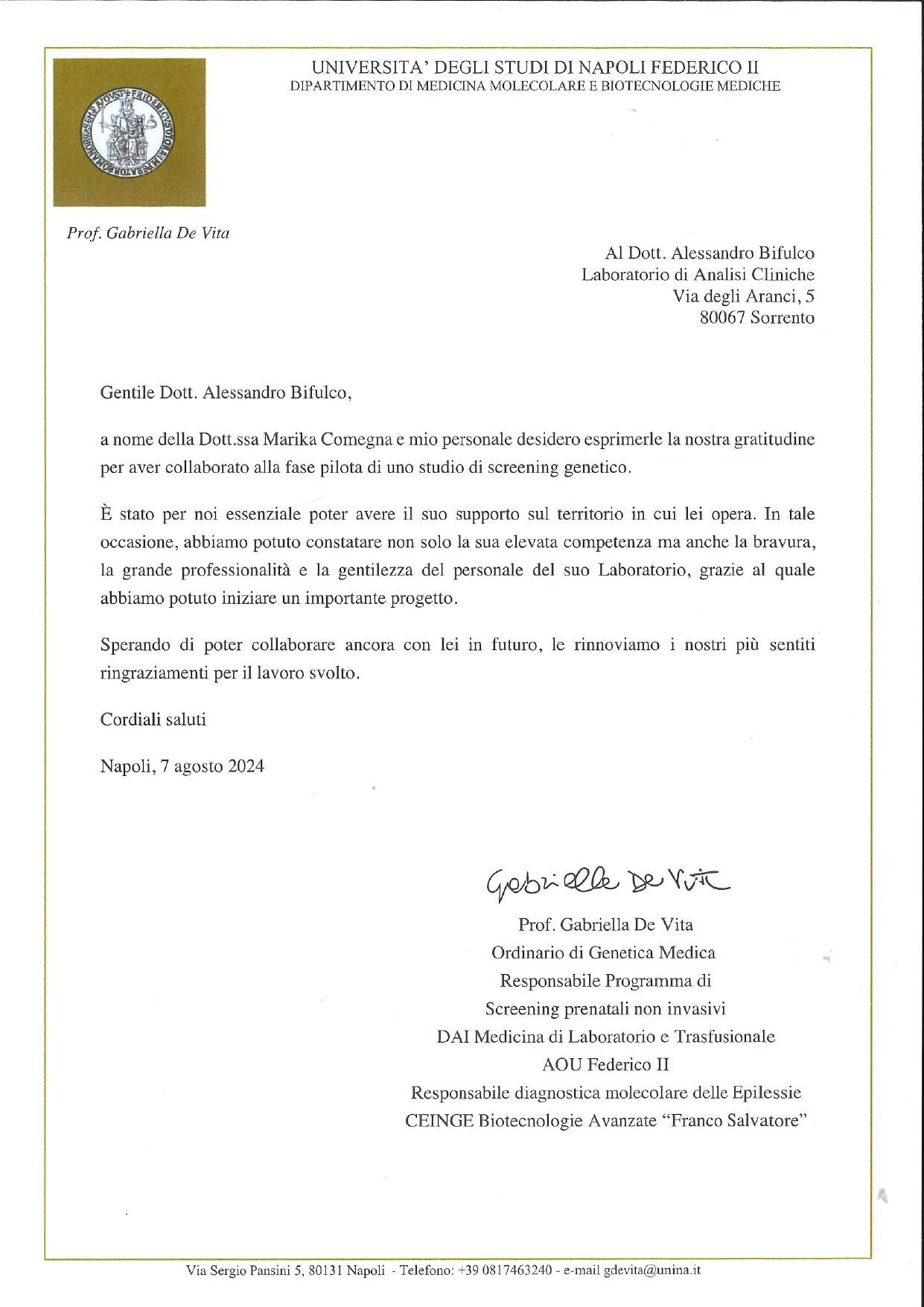 UNIVERSITA' DEGLI STUDI DI NAPOLI FEDERICO II
DIPARTIMENTO DI MEDICINA MOLECOLARE E BIOTECNOLOGIE MEDICHE

Prof. Gabriella De Vita

Al Dott. Alessandro Bifulco
Laboratorio di Analisi Cliniche
Via degli Aranci, 5
80067 Sorrento

Gentile Dott. Alessandro Bifulco,

a nome della Dott.ssa Marika Comegna e mio personale desidero esprimerle la nostra gratitudine per aver collaborato alla fase pilota di uno studio di screening genetico.

È stato per noi essenziale poter avere il suo supporto sul territorio in cui lei opera. In tale occasione, abbiamo potuto constatare non solo la sua elevata competenza ma anche la bravura, la grande professionalità e la gentilezza del personale del suo Laboratorio, grazie al quale abbiamo potuto iniziare un importante progetto.

Sperando di poter collaborare ancora con lei in futuro, le rinnoviamo i nostri più sentiti ringraziamenti per il lavoro svolto.

Cordiali saluti

Napoli, 7 agosto 2024

Gabriella De Vita

Prof. Gabriella De Vita
Ordinario di Genetica Medica
Responsabile Programma di
Screening prenatali non invasivi
DAI Medicina di Laboratorio e Trasfusionale
AOU Federico II
Responsabile diagnostica molecolare delle Epilessie
CEINGE Biotecnologie Avanzate "Franco Salvatore"

Via Sergio Pansini 5, 80131 Napoli - Telefono: +39 0817463240 - e-mail gdevita@unina.it